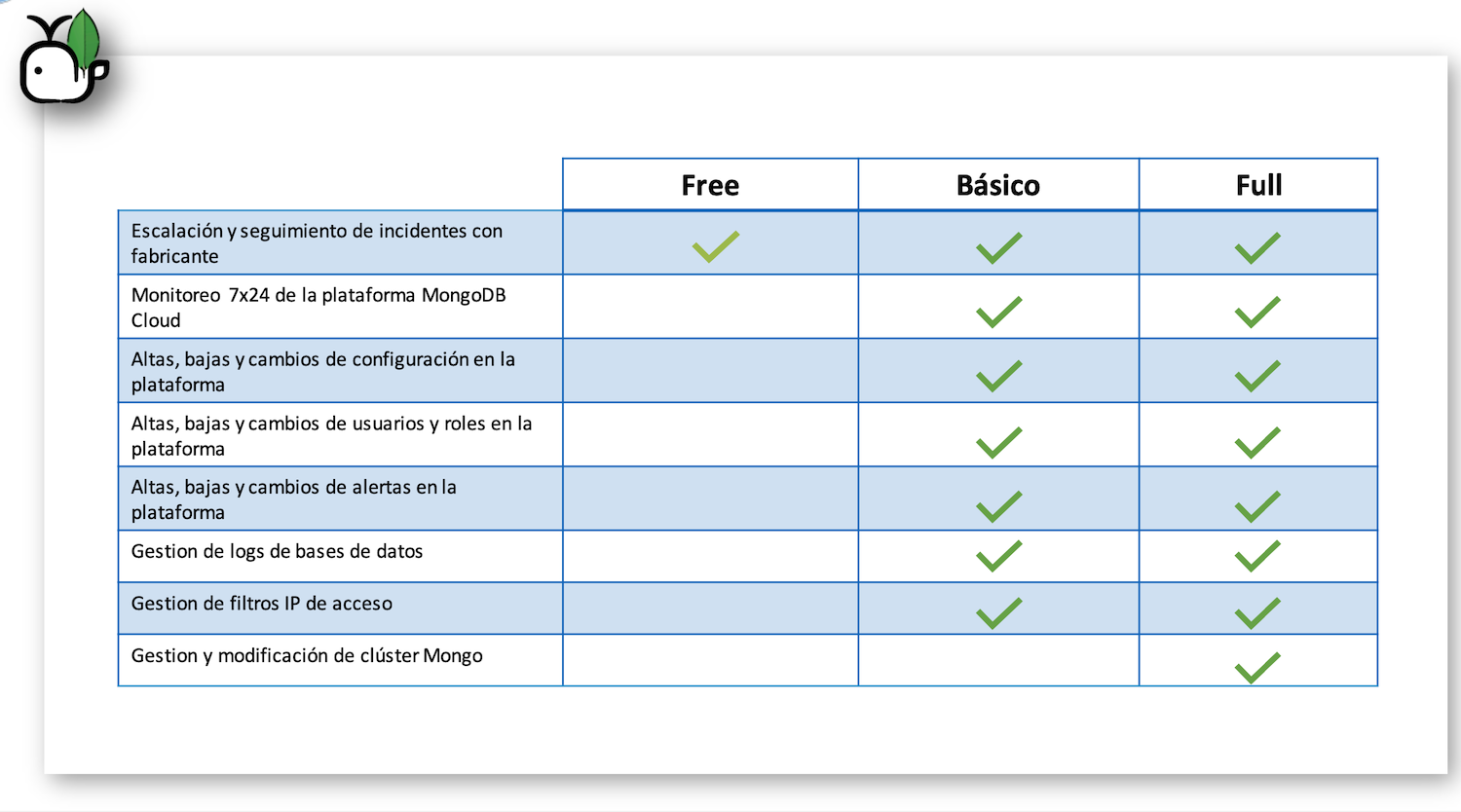 | | Free | Básico | Full |
|---|---|---|---|
| Escalación y seguimiento de incidentes con fabricante | ✓ | ✓ | ✓ |
| Monitoreo 7x24 de la plataforma MongoDB Cloud | | ✓ | ✓ |
| Altas, bajas y cambios de configuración en la plataforma | | ✓ | ✓ |
| Altas, bajas y cambios de usuarios y roles en la plataforma | | ✓ | ✓ |
| Altas, bajas y cambios de alertas en la plataforma | | ✓ | ✓ |
| Gestion de logs de bases de datos | | ✓ | ✓ |
| Gestion de filtros IP de acceso | | ✓ | ✓ |
| Gestion y modificación de clúster Mongo | | | ✓ |